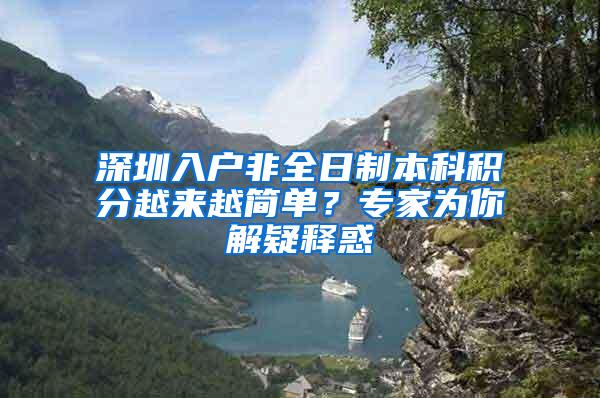 深圳入户非全日制本科积分越来越简单？专家为你解疑释惑